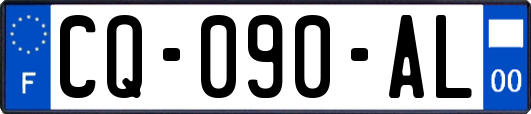 F
CQ-090-AL
00